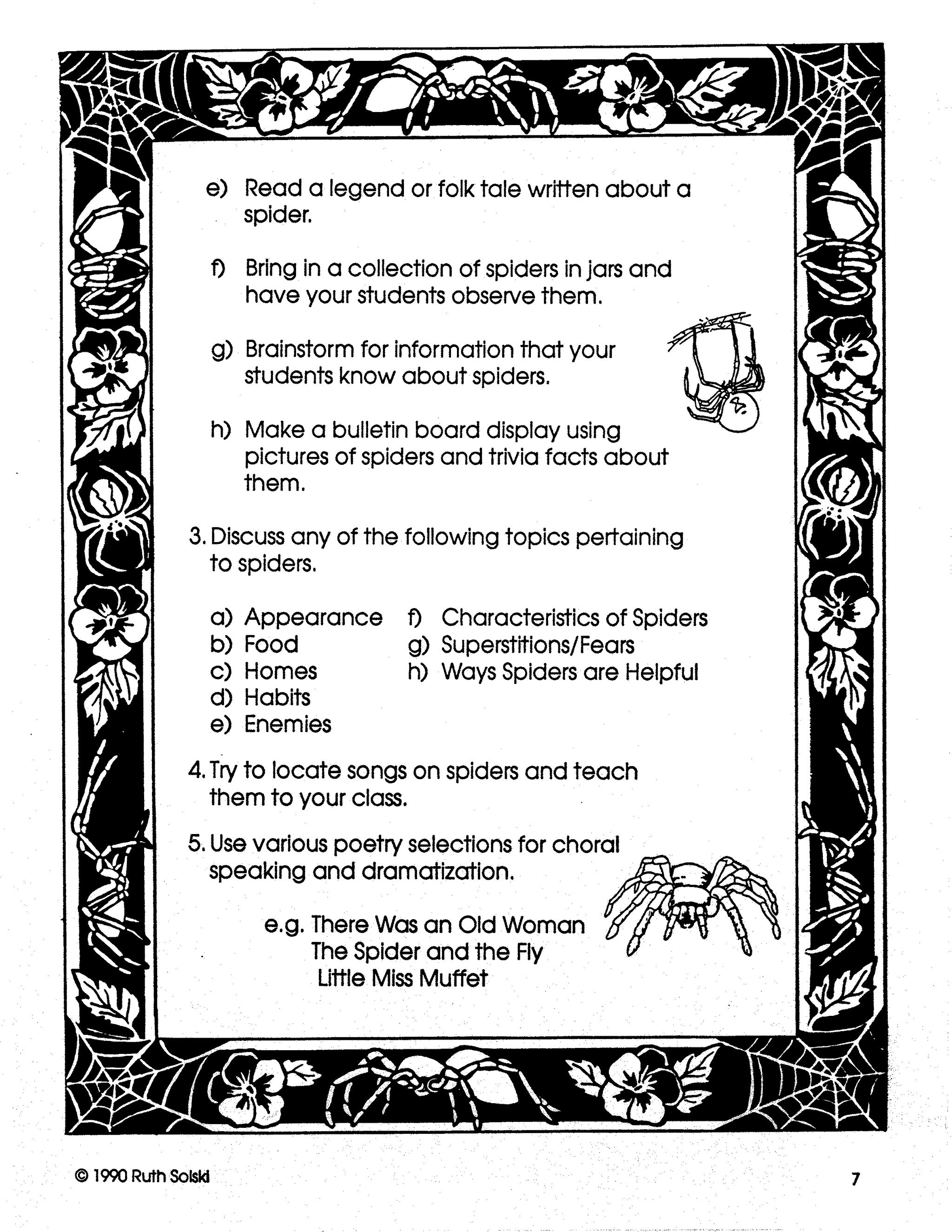 e) Read a legend or folk tale written about a spider.

f) Bring in a collection of spiders in jars and have your students observe them.

g) Brainstorm for information that your students know about spiders.

h) Make a bulletin board display using pictures of spiders and trivia facts about them.

3. Discuss any of the following topics pertaining to spiders.

a) Appearance
b) Food
c) Homes
d) Habits
e) Enemies

f) Characteristics of Spiders
g) Superstitions/Fears
h) Ways Spiders are Helpful

4. Try to locate songs on spiders and teach them to your class.

5. Use various poetry selections for choral speaking and dramatization.

e.g. There Was an Old Woman
The Spider and the Fly
Little Miss Muffet

© 1990 Ruth Solski

7